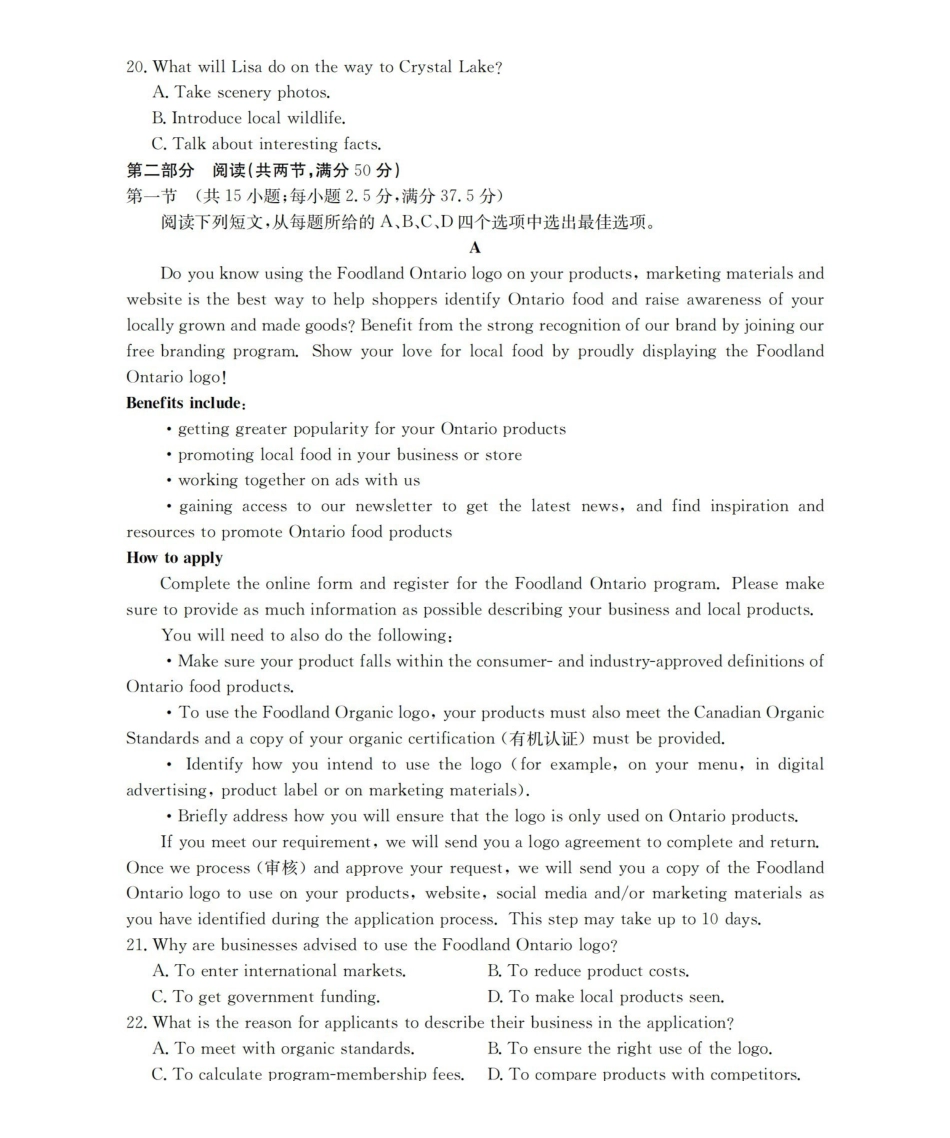 20. What will Lisa do on the way to Crystal Lake?
A. Take scenery photos.
B. Introduce local wildlife.
C. Talk about interesting facts.
第二部分 阅读(共两节,满分 50 分)
第一节 (共 15 小题;每小题 2.5 分,满分 37.5 分)
阅读下列短文,从每题所给的 A、B、C、D 四个选项中选出最佳选项。
A
Do you know using the Foodland Ontario logo on your products, marketing materials and website is the best way to help shoppers identify Ontario food and raise awareness of your locally grown and made goods? Benefit from the strong recognition of our brand by joining our free branding program. Show your love for local food by proudly displaying the Foodland Ontario logo!
Benefits include:
• getting greater popularity for your Ontario products
• promoting local food in your business or store
• working together on ads with us
• gaining access to our newsletter to get the latest news, and find inspiration and resources to promote Ontario food products
How to apply
Complete the online form and register for the Foodland Ontario program. Please make sure to provide as much information as possible describing your business and local products.
You will need to also do the following:
• Make sure your product falls within the consumer- and industry-approved definitions of Ontario food products.
• To use the Foodland Organic logo, your products must also meet the Canadian Organic Standards and a copy of your organic certification (有机认证) must be provided.
• Identify how you intend to use the logo (for example, on your menu, in digital advertising, product label or on marketing materials).
• Briefly address how you will ensure that the logo is only used on Ontario products.
If you meet our requirement, we will send you a logo agreement to complete and return. Once we process (审核) and approve your request, we will send you a copy of the Foodland Ontario logo to use on your products, website, social media and/or marketing materials as you have identified during the application process. This step may take up to 10 days.
21. Why are businesses advised to use the Foodland Ontario logo?
A. To enter international markets.
B. To reduce product costs.
C. To get government funding.
D. To make local products seen.
22. What is the reason for applicants to describe their business in the application?
A. To meet with organic standards.
B. To ensure the right use of the logo.
C. To calculate program-membership fees.
D. To compare products with competitors.